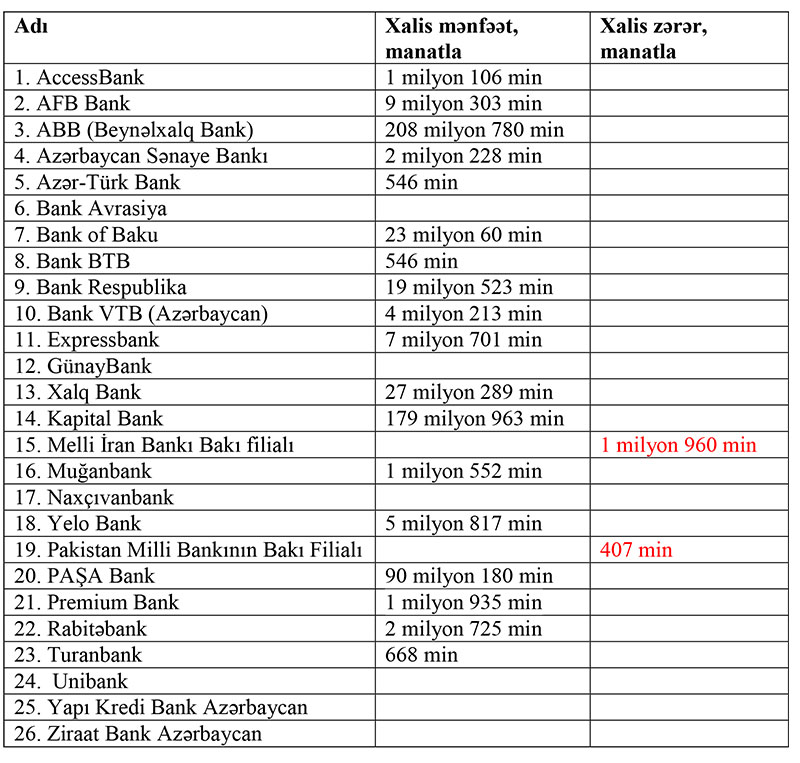 | Adı | Xalis mənfəət, manatla | Xalis zərər, manatla |
|---|---|---|
| 1. AccessBank | 1 milyon 106 min | |
| 2. AFB Bank | 9 milyon 303 min | |
| 3. ABB (Beynəlxalq Bank) | 208 milyon 780 min | |
| 4. Azərbaycan Sənaye Bankı | 2 milyon 228 min | |
| 5. Azər-Türk Bank | 546 min | |
| 6. Bank Avrasiya | | |
| 7. Bank of Baku | 23 milyon 60 min | |
| 8. Bank BTB | 546 min | |
| 9. Bank Respublika | 19 milyon 523 min | |
| 10. Bank VTB (Azərbaycan) | 4 milyon 213 min | |
| 11. Expressbank | 7 milyon 701 min | |
| 12. GünayBank | | |
| 13. Xalq Bank | 27 milyon 289 min | |
| 14. Kapital Bank | 179 milyon 963 min | |
| 15. Melli İran Bankı Bakı filialı | | 1 milyon 960 min |
| 16. Muğanbank | 1 milyon 552 min | |
| 17. Naxçıvanbank | | |
| 18. Yelo Bank | 5 milyon 817 min | |
| 19. Pakistan Milli Bankının Bakı Filialı | | 407 min |
| 20. PAŞA Bank | 90 milyon 180 min | |
| 21. Premium Bank | 1 milyon 935 min | |
| 22. Rabitəbank | 2 milyon 725 min | |
| 23. Turanbank | 668 min | |
| 24. Unibank | | |
| 25. Yapı Kredi Bank Azərbaycan | | |
| 26. Ziraat Bank Azərbaycan | | |